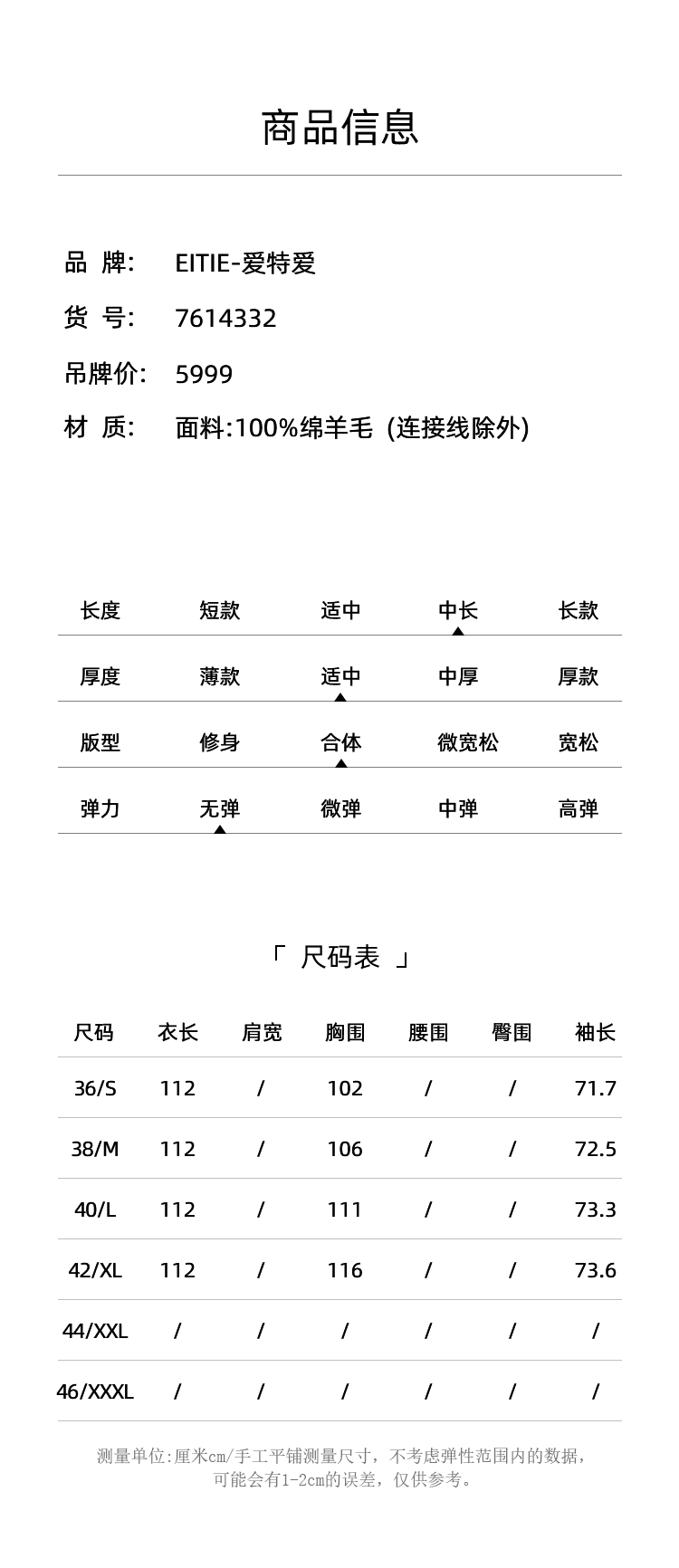 商品信息

品 牌: EITIE-爱特爱

货 号: 7614332

吊牌价: 5999

材 质: 面料:100%绵羊毛 (连接线除外)

| 长度 | 短款 | 适中 | 中长 | 长款 |
|---|---|---|---|---|
| 厚度 | 薄款 | 适中 | 中厚 | 厚款 |
| 版型 | 修身 | 合体 | 微宽松 | 宽松 |
| 弹力 | 无弹 | 微弹 | 中弹 | 高弹 |

「 尺码表 」

| 尺码 | 衣长 | 肩宽 | 胸围 | 腰围 | 臀围 | 袖长 |
|---|---|---|---|---|---|---|
| 36/S | 112 | / | 102 | / | / | 71.7 |
| 38/M | 112 | / | 106 | / | / | 72.5 |
| 40/L | 112 | / | 111 | / | / | 73.3 |
| 42/XL | 112 | / | 116 | / | / | 73.6 |
| 44/XXL | / | / | / | / | / | / |
| 46/XXXL | / | / | / | / | / | / |

测量单位:厘米cm/手工平铺测量尺寸，不考虑弹性范围内的数据，可能会有1-2cm的误差，仅供参考。